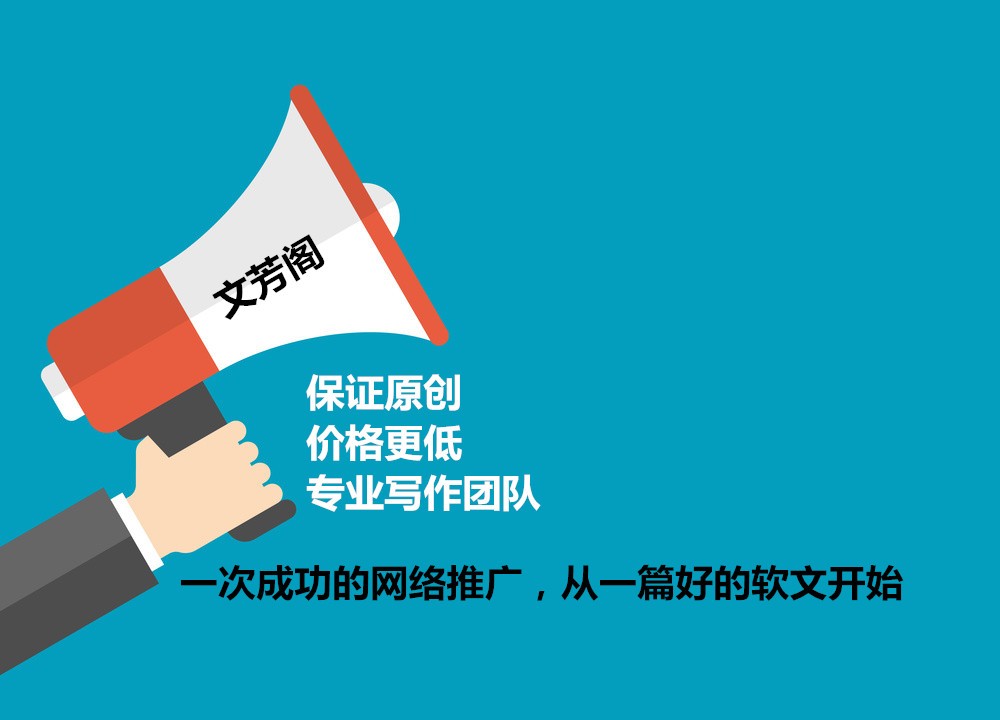 文芳阁

保证原创
价格更低
专业写作团队

一次成功的网络推广，从一篇好的软文开始